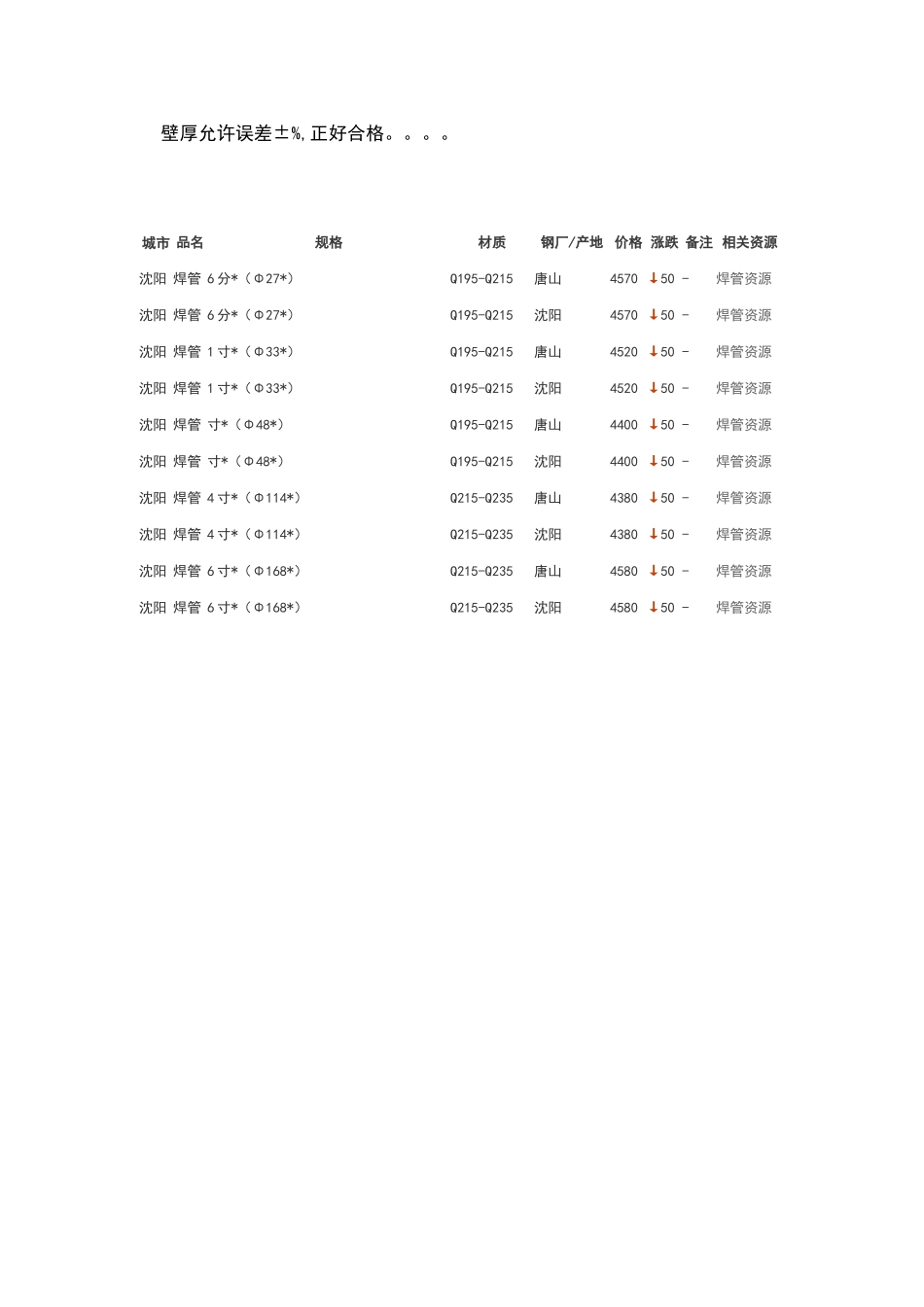 壁厚允许误差±%,正好合格。。。。

| 城市 | 品名 | 规格 | 材质 | 钢厂/产地 | 价格 | 涨跌 | 备注 | 相关资源 |
|---|---|---|---|---|---|---|---|---|
| 沈阳 | 焊管 | 6分*（Φ27*） | Q195-Q215 | 唐山 | 4570 | ↓50 | - | 焊管资源 |
| 沈阳 | 焊管 | 6分*（Φ27*） | Q195-Q215 | 沈阳 | 4570 | ↓50 | - | 焊管资源 |
| 沈阳 | 焊管 | 1寸*（Φ33*） | Q195-Q215 | 唐山 | 4520 | ↓50 | - | 焊管资源 |
| 沈阳 | 焊管 | 1寸*（Φ33*） | Q195-Q215 | 沈阳 | 4520 | ↓50 | - | 焊管资源 |
| 沈阳 | 焊管 | 寸*（Φ48*） | Q195-Q215 | 唐山 | 4400 | ↓50 | - | 焊管资源 |
| 沈阳 | 焊管 | 寸*（Φ48*） | Q195-Q215 | 沈阳 | 4400 | ↓50 | - | 焊管资源 |
| 沈阳 | 焊管 | 4寸*（Φ114*） | Q215-Q235 | 唐山 | 4380 | ↓50 | - | 焊管资源 |
| 沈阳 | 焊管 | 4寸*（Φ114*） | Q215-Q235 | 沈阳 | 4380 | ↓50 | - | 焊管资源 |
| 沈阳 | 焊管 | 6寸*（Φ168*） | Q215-Q235 | 唐山 | 4580 | ↓50 | - | 焊管资源 |
| 沈阳 | 焊管 | 6寸*（Φ168*） | Q215-Q235 | 沈阳 | 4580 | ↓50 | - | 焊管资源 |